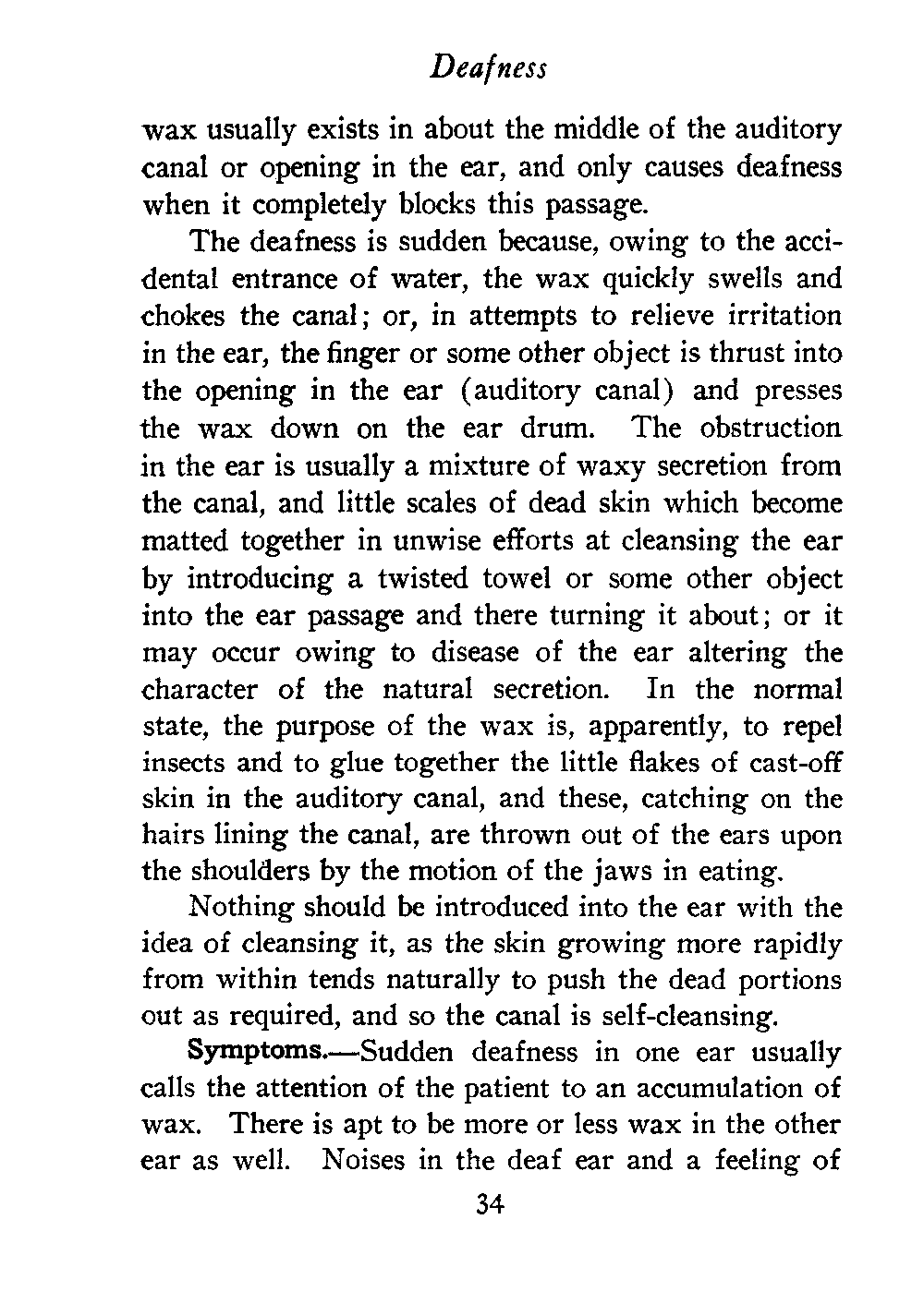 Deafness

wax usually exists in about the middle of the auditory canal or opening in the ear, and only causes deafness when it completely blocks this passage.

The deafness is sudden because, owing to the accidental entrance of water, the wax quickly swells and chokes the canal; or, in attempts to relieve irritation in the ear, the finger or some other object is thrust into the opening in the ear (auditory canal) and presses the wax down on the ear drum. The obstruction in the ear is usually a mixture of waxy secretion from the canal, and little scales of dead skin which become matted together in unwise efforts at cleansing the ear by introducing a twisted towel or some other object into the ear passage and there turning it about; or it may occur owing to disease of the ear altering the character of the natural secretion. In the normal state, the purpose of the wax is, apparently, to repel insects and to glue together the little flakes of cast-off skin in the auditory canal, and these, catching on the hairs lining the canal, are thrown out of the ears upon the shoulders by the motion of the jaws in eating.

Nothing should be introduced into the ear with the idea of cleansing it, as the skin growing more rapidly from within tends naturally to push the dead portions out as required, and so the canal is self-cleansing.

Symptoms.—Sudden deafness in one ear usually calls the attention of the patient to an accumulation of wax. There is apt to be more or less wax in the other ear as well. Noises in the deaf ear and a feeling of

34